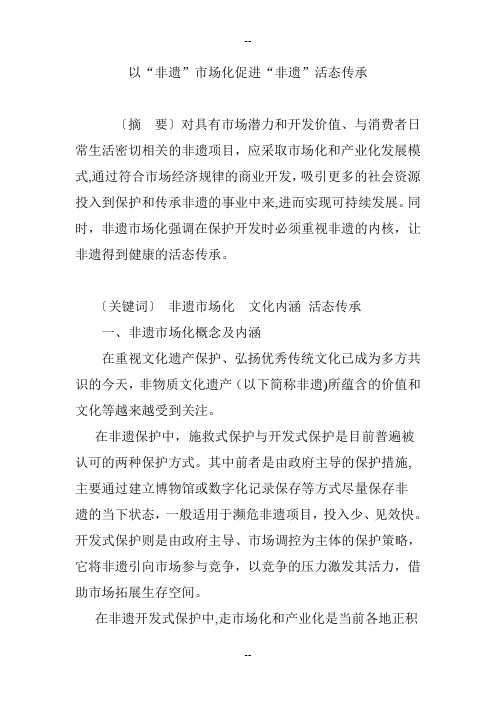 --

以“非遗”市场化促进“非遗”活态传承

〔摘　要〕对具有市场潜力和开发价值、与消费者日常生活密切相关的非遗项目，应采取市场化和产业化发展模式,通过符合市场经济规律的商业开发，吸引更多的社会资源投入到保护和传承非遗的事业中来,进而实现可持续发展。同时，非遗市场化强调在保护开发时必须重视非遗的内核，让非遗得到健康的活态传承。

〔关键词〕 非遗市场化　文化内涵 活态传承

一、非遗市场化概念及内涵

在重视文化遗产保护、弘扬优秀传统文化已成为多方共识的今天，非物质文化遗产（以下简称非遗)所蕴含的价值和文化等越来越受到关注。

在非遗保护中，施救式保护与开发式保护是目前普遍被认可的两种保护方式。其中前者是由政府主导的保护措施,主要通过建立博物馆或数字化记录保存等方式尽量保存非遗的当下状态，一般适用于濒危非遗项目，投入少、见效快。开发式保护则是由政府主导、市场调控为主体的保护策略，它将非遗引向市场参与竞争，以竞争的压力激发其活力，借助市场拓展生存空间。

在非遗开发式保护中,走市场化和产业化是当前各地正积

--